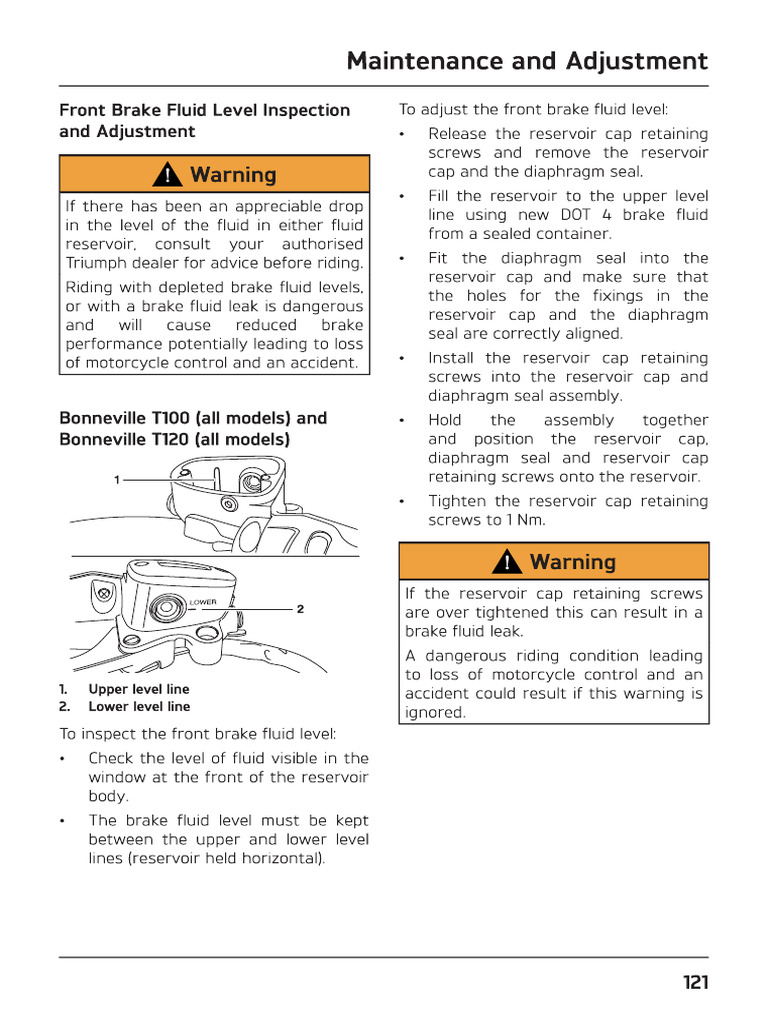 Maintenance and Adjustment

Front Brake Fluid Level Inspection and Adjustment

Warning

If there has been an appreciable drop in the level of the fluid in either fluid reservoir, consult your authorised Triumph dealer for advice before riding.

Riding with depleted brake fluid levels, or with a brake fluid leak is dangerous and will cause reduced brake performance potentially leading to loss of motorcycle control and an accident.

Bonneville T100 (all models) and Bonneville T120 (all models)

1

LOWER

2

1. Upper level line
2. Lower level line

To inspect the front brake fluid level:

• Check the level of fluid visible in the window at the front of the reservoir body.

• The brake fluid level must be kept between the upper and lower level lines (reservoir held horizontal).

To adjust the front brake fluid level:

• Release the reservoir cap retaining screws and remove the reservoir cap and the diaphragm seal.

• Fill the reservoir to the upper level line using new DOT 4 brake fluid from a sealed container.

• Fit the diaphragm seal into the reservoir cap and make sure that the holes for the fixings in the reservoir cap and the diaphragm seal are correctly aligned.

• Install the reservoir cap retaining screws into the reservoir cap and diaphragm seal assembly.

• Hold the assembly together and position the reservoir cap, diaphragm seal and reservoir cap retaining screws onto the reservoir.

• Tighten the reservoir cap retaining screws to 1 Nm.

Warning

If the reservoir cap retaining screws are over tightened this can result in a brake fluid leak.

A dangerous riding condition leading to loss of motorcycle control and an accident could result if this warning is ignored.

121